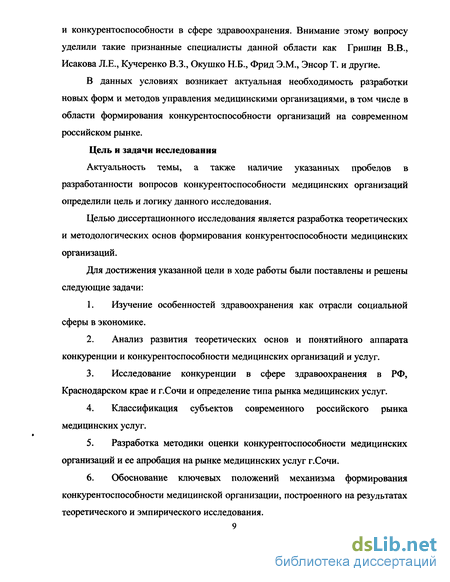 и конкурентоспособности в сфере здравоохранения. Внимание этому вопросу уделили такие признанные специалисты данной области как Гришин В.В., Исакова Л.Е., Кучеренко В.З., Окушко Н.Б., Фрид Э.М., Энсор Т. и другие.

В данных условиях возникает актуальная необходимость разработки новых форм и методов управления медицинскими организациями, в том числе в области формирования конкурентоспособности организаций на современном российском рынке.

Цель и задачи исследования

Актуальность темы, а также наличие указанных пробелов в разработанности вопросов конкурентоспособности медицинских организаций определили цель и логику данного исследования.

Целью диссертационного исследования является разработка теоретических и методологических основ формирования конкурентоспособности медицинских организаций.

Для достижения указанной цели в ходе работы были поставлены и решены следующие задачи:

1. Изучение особенностей здравоохранения как отрасли социальной сферы в экономике.

2. Анализ развития теоретических основ и понятийного аппарата конкуренции и конкурентоспособности медицинских организаций и услуг.

3. Исследование конкуренции в сфере здравоохранения в РФ, Краснодарском крае и г.Сочи и определение типа рынка медицинских услуг.

4. Классификация субъектов современного российского рынка медицинских услуг.

5. Разработка методики оценки конкурентоспособности медицинских организаций и ее апробация на рынке медицинских услуг г.Сочи.

6. Обоснование ключевых положений механизма формирования конкурентоспособности медицинской организации, построенного на результатах теоретического и эмпирического исследования.

9

dsLib.net
библиотека диссертаций